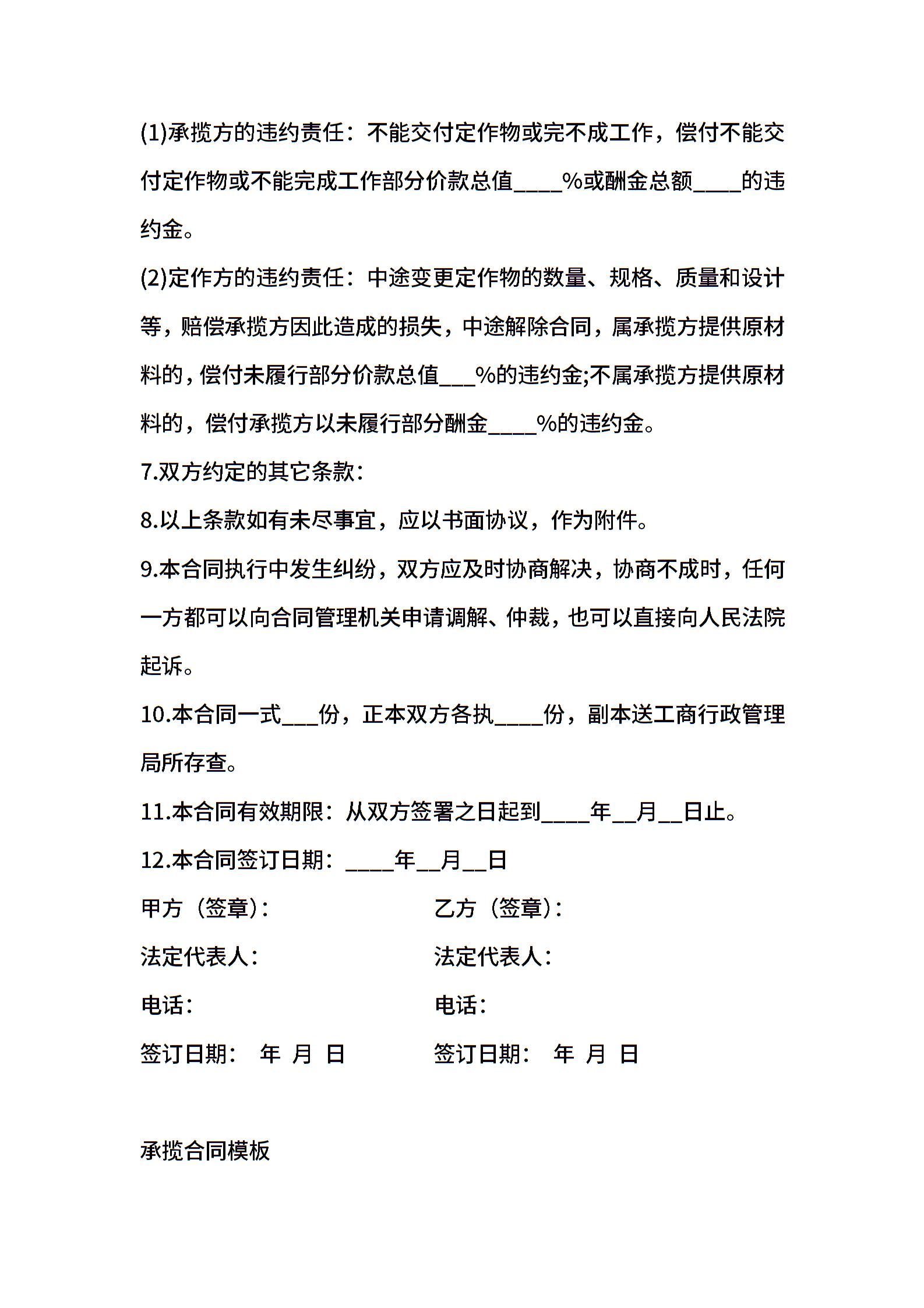 (1)承揽方的违约责任：不能交付定作物或完不成工作，偿付不能交付定作物或不能完成工作部分价款总值____%或酬金总额____的违约金。

(2)定作方的违约责任：中途变更定作物的数量、规格、质量和设计等，赔偿承揽方因此造成的损失，中途解除合同，属承揽方提供原材料的，偿付未履行部分价款总值___%的违约金;不属承揽方提供原材料的，偿付承揽方以未履行部分酬金____%的违约金。

7.双方约定的其它条款：

8.以上条款如有未尽事宜，应以书面协议，作为附件。

9.本合同执行中发生纠纷，双方应及时协商解决，协商不成时，任何一方都可以向合同管理机关申请调解、仲裁，也可以直接向人民法院起诉。

10.本合同一式___份，正本双方各执____份，副本送工商行政管理局所存查。

11.本合同有效期限：从双方签署之日起到____年__月__日止。

12.本合同签订日期：____年__月__日

甲方（签章）：

法定代表人：

电话：

签订日期： 年 月 日

乙方（签章）：

法定代表人：

电话：

签订日期： 年 月 日

承揽合同模板